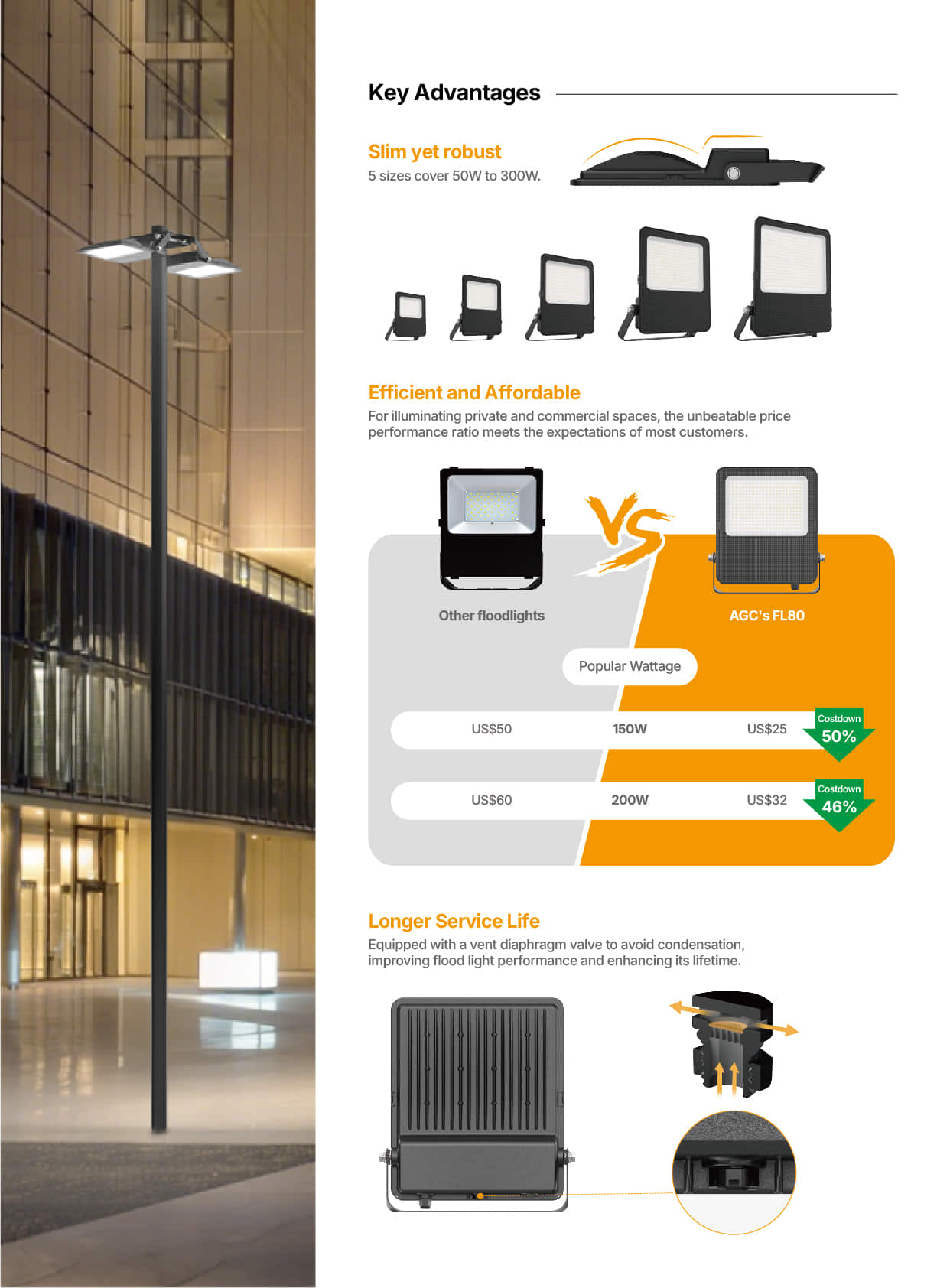 Key Advantages

Slim yet robust

5 sizes cover 50W to 300W.

Efficient and Affordable

For illuminating private and commercial spaces, the unbeatable price performance ratio meets the expectations of most customers.

VS

Other floodlights

AGC's FL80

Popular Wattage

US$50 150W US$25

Costdown 50%

US$60 200W US$32

Costdown 46%

Longer Service Life

Equipped with a vent diaphragm valve to avoid condensation, improving flood light performance and enhancing its lifetime.